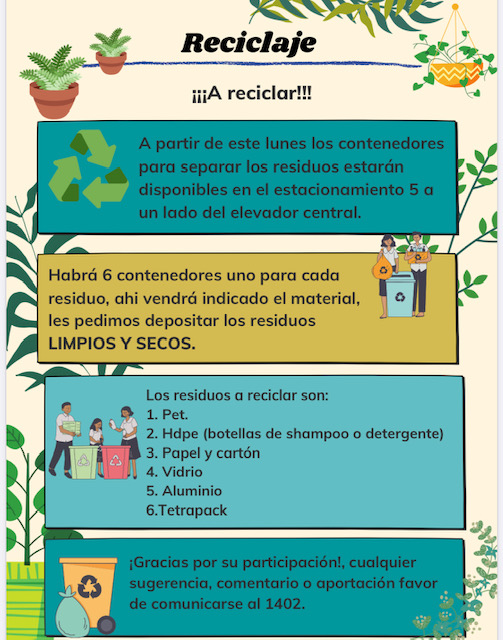 Reciclaje

¡¡¡A reciclar!!!

A partir de este lunes los contenedores para separar los residuos estarán disponibles en el estacionamiento 5 a un lado del elevador central.

Habrá 6 contenedores uno para cada residuo, ahi vendrá indicado el material, les pedimos depositar los residuos LIMPIOS Y SECOS.

Los residuos a reciclar son:
1. Pet.
2. Hdpe (botellas de shampoo o detergente)
3. Papel y cartón
4. Vidrio
5. Aluminio
6.Tetrapack

¡Gracias por su participación!, cualquier sugerencia, comentario o aportación favor de comunicarse al 1402.